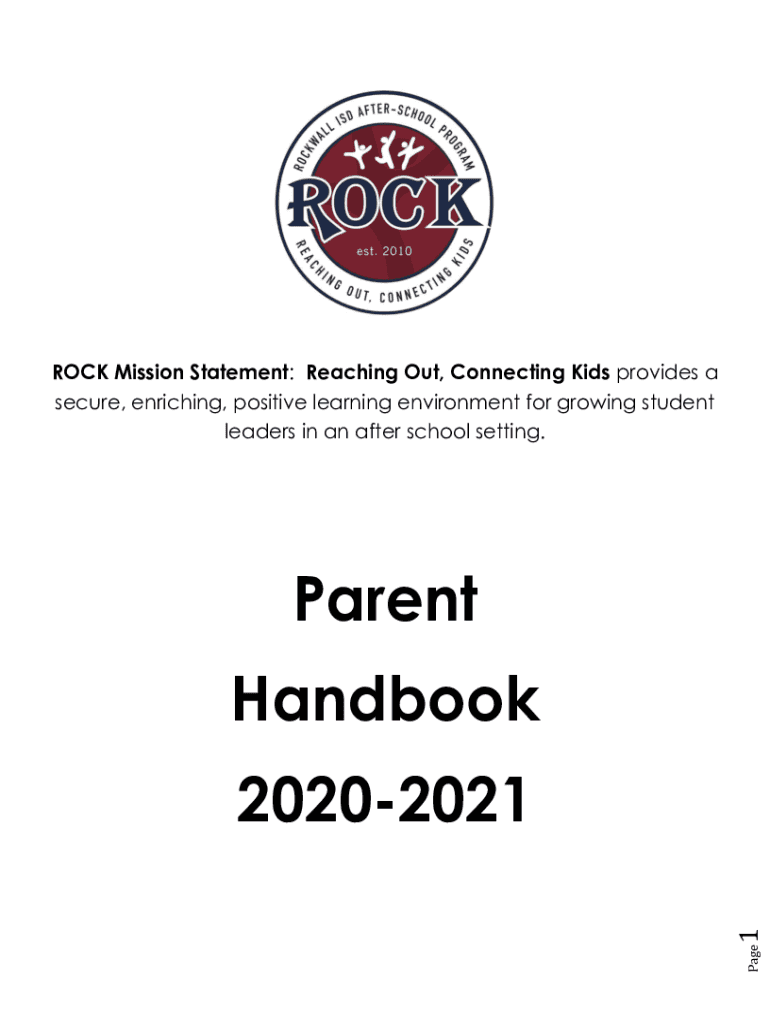 ROCKWALL ISD AFTER-SCHOOL PROGRAM
ROCK
est. 2010
REACHING OUT, CONNECTING KIDS

ROCK Mission Statement: Reaching Out, Connecting Kids provides a secure, enriching, positive learning environment for growing student leaders in an after school setting.

Parent
Handbook
2020-2021

Page 1